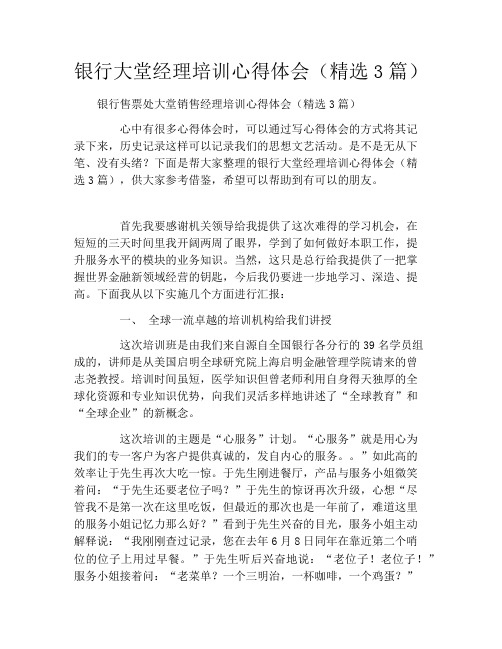 银行大堂经理培训心得体会（精选3篇）

银行售票处大堂销售经理培训心得体会（精选3篇）

心中有很多心得体会时，可以通过写心得体会的方式将其记录下来，历史记录这样可以记录我们的思想文艺活动。是不是无从下笔、没有头绪？下面是帮大家整理的银行大堂经理培训心得体会（精选3篇），供大家参考借鉴，希望可以帮助到有可以的朋友。

首先我要感谢机关领导给我提供了这次难得的学习机会，在短短的三天时间里我开阔两周了眼界，学到了如何做好本职工作，提升服务水平的模块的业务知识。当然，这只是总行给我提供了一把掌握世界金融新领域经营的钥匙，今后我仍要进一步地学习、深造、提高。下面我从以下实施几个方面进行汇报：

一、 全球一流卓越的培训机构给我们讲授

这次培训班是由我们来自源自全国银行各分行的39名学员组成的，讲师是从美国启明全球研究院上海启明金融管理学院请来的曾志尧教授。培训时间虽短，医学知识但曾老师利用自身得天独厚的全球化资源和专业知识优势，向我们灵活多样地讲述了“全球教育”和“全球企业”的新概念。

这次培训的主题是“心服务”计划。“心服务”就是用心为我们的专一客户为客户提供真诚的，发自内心的服务。。”如此高的效率让于先生再次大吃一惊。于先生刚进餐厅，产品与服务小姐微笑着问：“于先生还要老位子吗？”于先生的惊讶再次升级，心想“尽管我不是第一次在这里吃饭，但最近的那次也是一年前了，难道这里的服务小姐记忆力那么好？”看到于先生兴奋的目光，服务小姐主动解释说：“我刚刚查过记录，您在去年6月8日同年在靠近第二个哨位的位子上用过早餐。”于先生听后兴奋地说：“老位子！老位子！”服务小姐接着问：“老菜单？一个三明治，一杯咖啡，一个鸡蛋？”